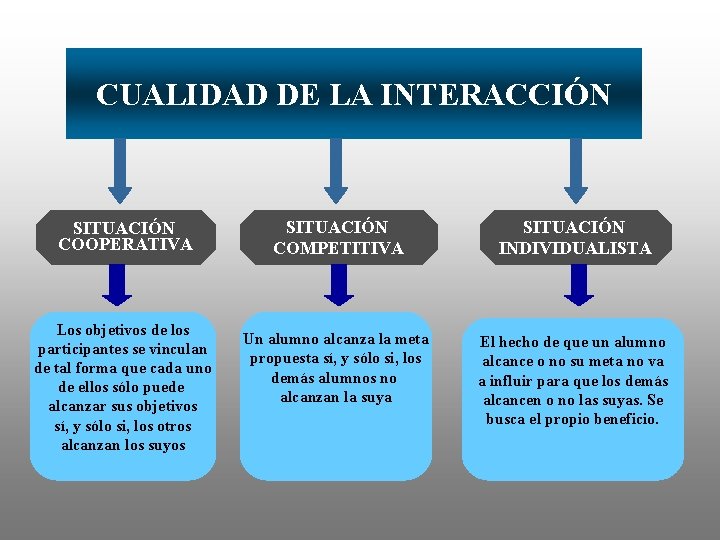 CUALIDAD DE LA INTERACCIÓN

SITUACIÓN COOPERATIVA

Los objetivos de los participantes se vinculan de tal forma que cada uno de ellos sólo puede alcanzar sus objetivos sí, y sólo si, los otros alcanzan los suyos

SITUACIÓN COMPETITIVA

Un alumno alcanza la meta propuesta sí, y sólo si, los demás alumnos no alcanzan la suya

SITUACIÓN INDIVIDUALISTA

El hecho de que un alumno alcance o no su meta no va a influir para que los demás alcancen o no las suyas. Se busca el propio beneficio.